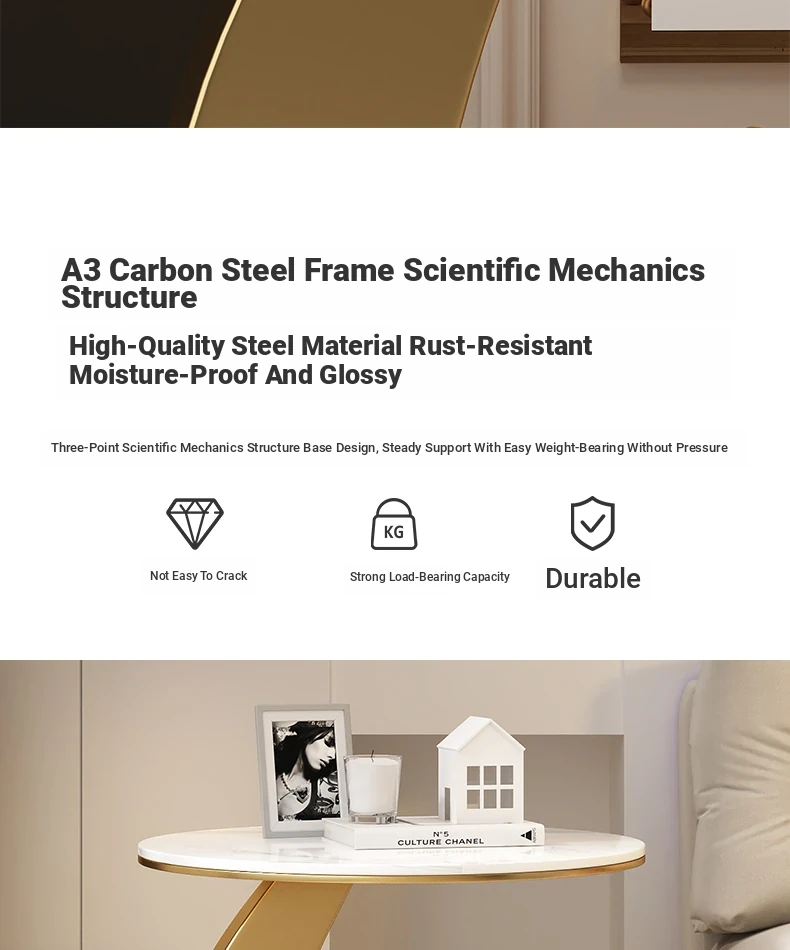 A3 Carbon Steel Frame Scientific Mechanics Structure

High-Quality Steel Material Rust-Resistant Moisture-Proof And Glossy

Three-Point Scientific Mechanics Structure Base Design, Steady Support With Easy Weight-Bearing Without Pressure

KG

Not Easy To Crack

Strong Load-Bearing Capacity

Durable

N°5
CULTURE CHANEL